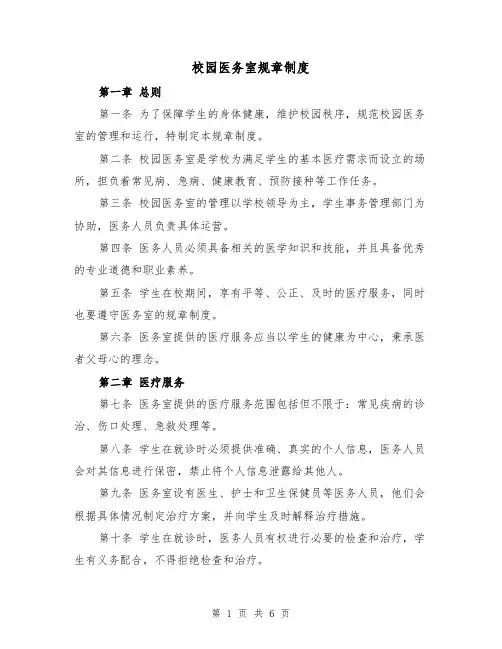 校园医务室规章制度

第一章 总则

第一条 为了保障学生的身体健康，维护校园秩序，规范校园医务室的管理和运行，特制定本规章制度。

第二条 校园医务室是学校为满足学生的基本医疗需求而设立的场所，担负着常见病、急病、健康教育、预防接种等工作任务。

第三条 校园医务室的管理以学校领导为主，学生事务管理部门为协助，医务人员负责具体运营。

第四条 医务人员必须具备相关的医学知识和技能，并且具备优秀的专业道德和职业素养。

第五条 学生在校期间，享有平等、公正、及时的医疗服务，同时也要遵守医务室的规章制度。

第六条 医务室提供的医疗服务应当以学生的健康为中心，秉承医者父母心的理念。

第二章 医疗服务

第七条 医务室提供的医疗服务范围包括但不限于：常见疾病的诊治、伤口处理、急救处理等。

第八条 学生在就诊时必须提供准确、真实的个人信息，医务人员会对其信息进行保密，禁止将个人信息泄露给其他人。

第九条 医务室设有医生、护士和卫生保健员等医务人员，他们会根据具体情况制定治疗方案，并向学生及时解释治疗措施。

第十条 学生在就诊时，医务人员有权进行必要的检查和治疗，学生有义务配合，不得拒绝检查和治疗。

第 1 页 共 6 页